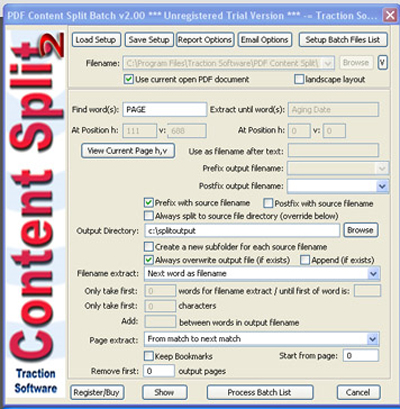 PDF Content Split Batch v2.00 *** Unregistered Trial Version *** -= Traction So...

Content Split 2

Traction Software

Load Setup
Save Setup
Report Options
Email Options
Setup Batch Files List

Filename: C:\Program Files\Traction Software\PDF Content Split\
Browse
V
Use current open PDF document
landscape layout

Find word(s): PAGE
Extract until word(s): Aging Date
At Position h: 111 v: 688
At Position h: 0 v: 0
View Current Page h,v
Use as filename after text:
Prefix output filename:
Postfix output filename:
Prefix with source filename
Postfix with source filename
Always split to source file directory (override below)
Output Directory: c:\splitoutput
Browse
Create a new subfolder for each source filename
Always overwrite output file (if exists)
Append (if exists)
Filename extract: Next word as filename
Only take first: 0 words for filename extract / until first of word is:
Only take first: 0 characters
Add: between words in output filename
Page extract: From match to next match
Keep Bookmarks
Start from page: 0
Remove first: 0 output pages

Register/Buy
Show
Process Batch List
Cancel